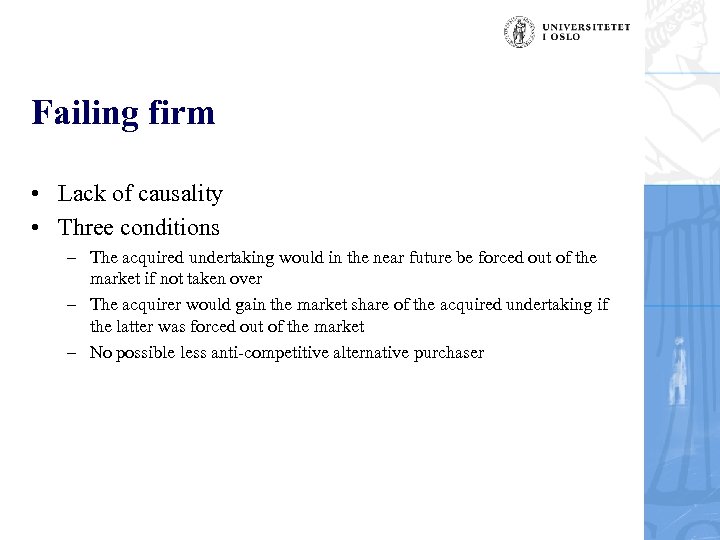 UNIVERSITETET I OSLO

Failing firm

• Lack of causality
• Three conditions
– The acquired undertaking would in the near future be forced out of the market if not taken over
– The acquirer would gain the market share of the acquired undertaking if the latter was forced out of the market
– No possible less anti-competitive alternative purchaser